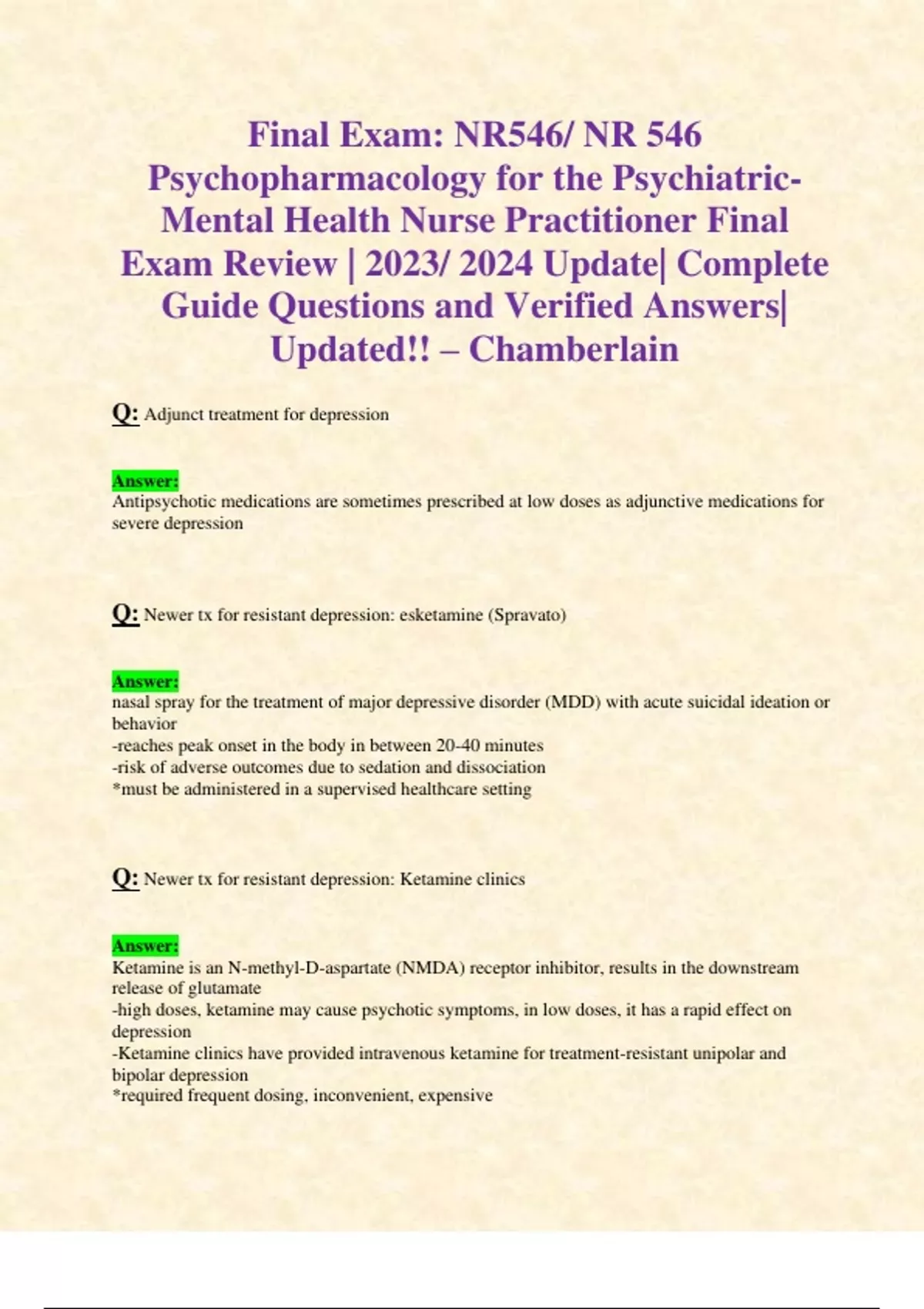 Final Exam: NR546/ NR 546 Psychopharmacology for the Psychiatric-Mental Health Nurse Practitioner Final Exam Review | 2023/ 2024 Update| Complete Guide Questions and Verified Answers| Updated!! – Chamberlain

Q: Adjunct treatment for depression

Answer:
Antipsychotic medications are sometimes prescribed at low doses as adjunctive medications for severe depression

Q: Newer tx for resistant depression: esketamine (Spravato)

Answer:
nasal spray for the treatment of major depressive disorder (MDD) with acute suicidal ideation or behavior
-reaches peak onset in the body in between 20-40 minutes
-risk of adverse outcomes due to sedation and dissociation
*must be administered in a supervised healthcare setting

Q: Newer tx for resistant depression: Ketamine clinics

Answer:
Ketamine is an N-methyl-D-aspartate (NMDA) receptor inhibitor, results in the downstream release of glutamate
-high doses, ketamine may cause psychotic symptoms, in low doses, it has a rapid effect on depression
-Ketamine clinics have provided intravenous ketamine for treatment-resistant unipolar and bipolar depression
*required frequent dosing, inconvenient, expensive